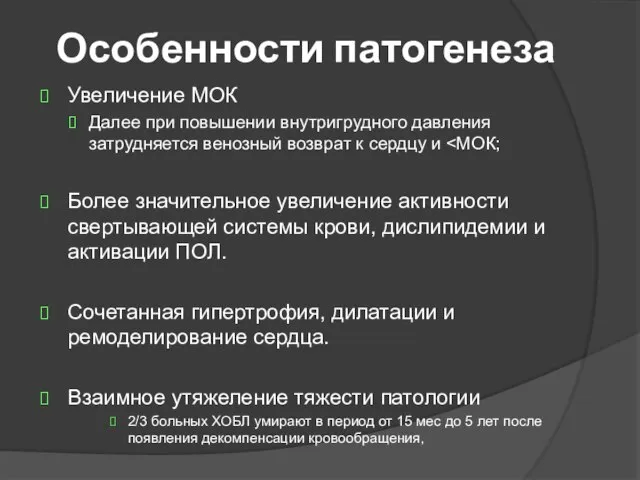 Особенности патогенеза

Увеличение МОК

Далее при повышении внутригрудного давления затрудняется венозный возврат к сердцу и <МОК;

Более значительное увеличение активности свертывающей системы крови, дислипидемии и активации ПОЛ.

Сочетанная гипертрофия, дилатации и ремоделирование сердца.

Взаимное утяжеление тяжести патологии

2/3 больных ХОБЛ умирают в период от 15 мес до 5 лет после появления декомпенсации кровообращения,